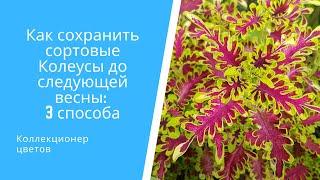 Как сохранить сортовые Колеусы до следующей весны: 3 способа

Коллекционер цветов